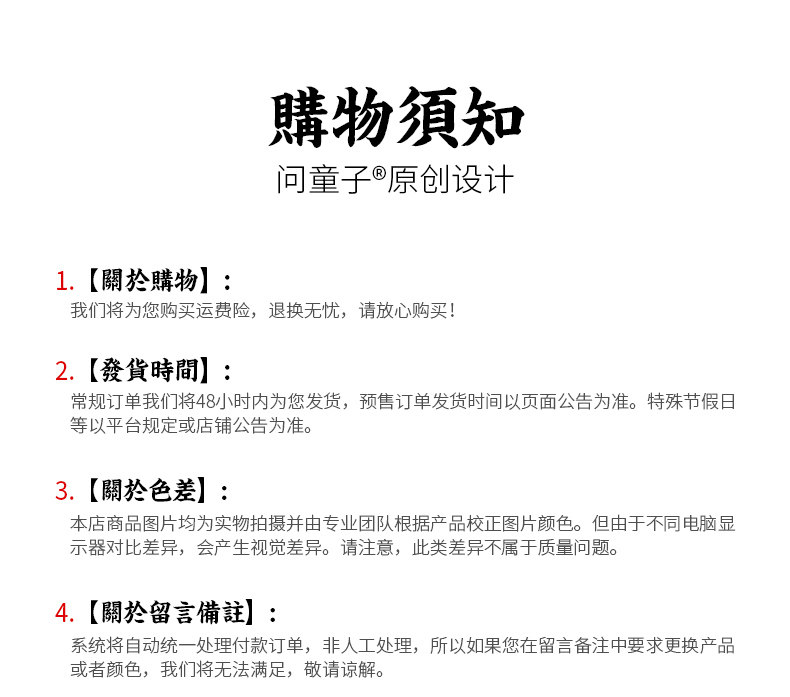 購物須知
问童子®原创设计

1.【關於購物】：
我们将为您购买运费险，退换无忧，请放心购买！

2.【發貨時間】：
常规订单我们将48小时内为您发货，预售订单发货时间以页面公告为准。特殊节假日等以平台规定或店铺公告为准。

3.【關於色差】：
本店商品图片均为实物拍摄并由专业团队根据产品校正图片颜色。但由于不同电脑显示器对比差异，会产生视觉差异。请注意，此类差异不属于质量问题。

4.【關於留言備註】：
系统将自动统一处理付款订单，非人工处理，所以如果您在留言备注中要求更换产品或者颜色，我们将无法满足，敬请谅解。